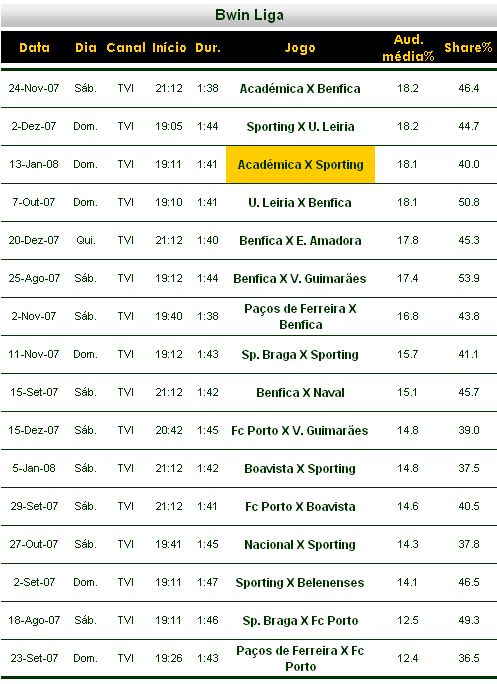 Bwin Liga

| Data | Dia | Canal | Início | Dur. | Jogo | Aud. média% | Share% |
|---|---|---|---|---|---|---|---|
| 24-Nov-07 | Sáb. | TVI | 21:12 | 1:38 | Académica X Benfica | 18.2 | 46.4 |
| 2-Dez-07 | Dom. | TVI | 19:05 | 1:44 | Sporting X U. Leiria | 18.2 | 44.7 |
| 13-Jan-08 | Dom. | TVI | 19:11 | 1:41 | Académica X Sporting | 18.1 | 40.0 |
| 7-Out-07 | Dom. | TVI | 19:10 | 1:41 | U. Leiria X Benfica | 18.1 | 50.8 |
| 20-Dez-07 | Qui. | TVI | 21:12 | 1:40 | Benfica X E. Amadora | 17.8 | 45.3 |
| 25-Ago-07 | Sáb. | TVI | 19:12 | 1:44 | Benfica X V. Guimarães | 17.4 | 53.9 |
| 2-Nov-07 | Sáb. | TVI | 19:40 | 1:38 | Paços de Ferreira X Benfica | 16.8 | 43.8 |
| 11-Nov-07 | Dom. | TVI | 19:12 | 1:43 | Sp. Braga X Sporting | 15.7 | 41.1 |
| 15-Set-07 | Sáb. | TVI | 21:12 | 1:42 | Benfica X Naval | 15.1 | 45.7 |
| 15-Dez-07 | Sáb. | TVI | 20:42 | 1:45 | Fc Porto X V. Guimarães | 14.8 | 39.0 |
| 5-Jan-08 | Sáb. | TVI | 21:12 | 1:42 | Boavista X Sporting | 14.8 | 37.5 |
| 29-Set-07 | Sáb. | TVI | 21:12 | 1:41 | Fc Porto X Boavista | 14.6 | 40.5 |
| 27-Out-07 | Sáb. | TVI | 19:41 | 1:45 | Nacional X Sporting | 14.3 | 37.8 |
| 2-Set-07 | Dom. | TVI | 19:11 | 1:47 | Sporting X Belenenses | 14.1 | 46.5 |
| 18-Ago-07 | Sáb. | TVI | 19:11 | 1:46 | Sp. Braga X Fc Porto | 12.5 | 49.3 |
| 23-Set-07 | Dom. | TVI | 19:26 | 1:43 | Paços de Ferreira X Fc Porto | 12.4 | 36.5 |